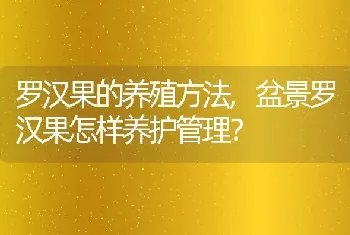 罗汉果的养殖方法，盆景罗汉果怎样养护管理？